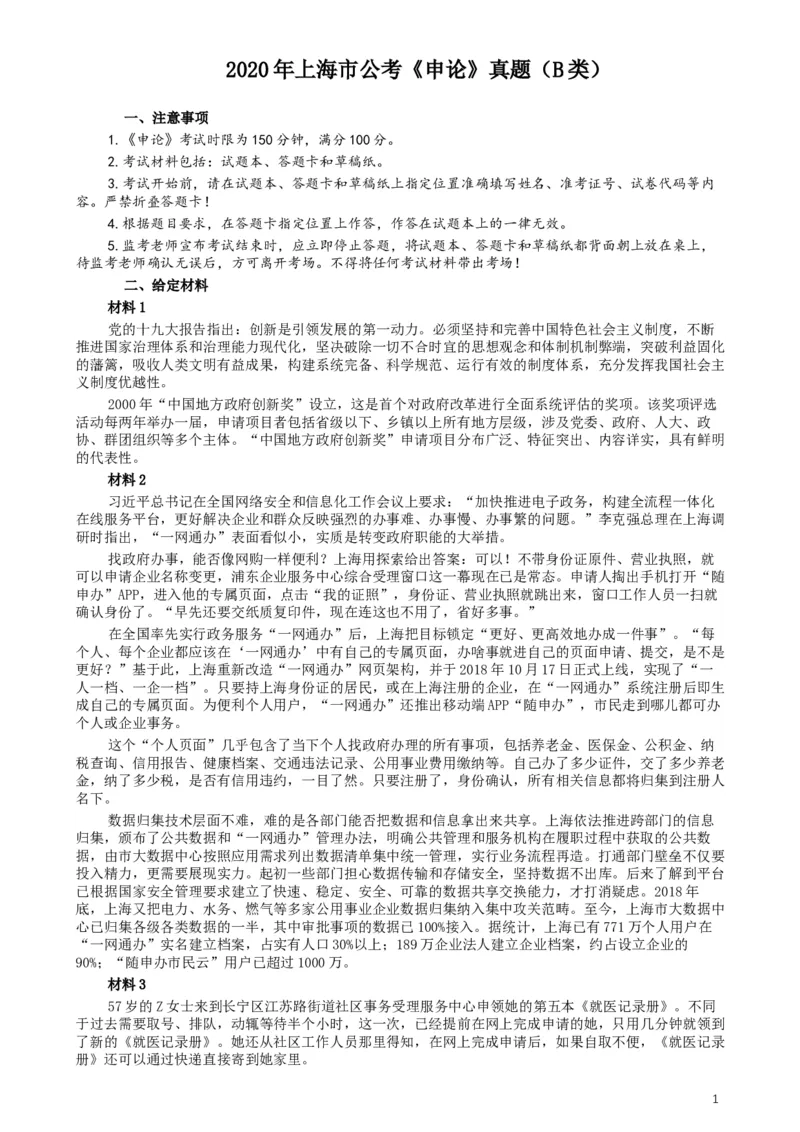 2020年上海市公考《申论》真题（B类）

一、注意事项

1.《申论》考试时限为150分钟，满分100分。

2.考试材料包括：试题本、答题卡和草稿纸。

3.考试开始前，请在试题本、答题卡和草稿纸上指定位置准确填写姓名、准考证号、试卷代码等内容。严禁折叠答题卡！

4.根据题目要求，在答题卡指定位置上作答，作答在试题本上的一律无效。

5.监考老师宣布考试结束时，应立即停止答题，将试题本、答题卡和草稿纸都背面朝上放在桌上，待监考老师确认无误后，方可离开考场。不得将任何考试材料带出考场！

二、给定材料

材料1

党的十九大报告指出：创新是引领发展的第一动力。必须坚持和完善中国特色社会主义制度，不断推进国家治理体系和治理能力现代化，坚决破除一切不合时宜的思想观念和体制机制弊端，突破利益固化的藩篱，吸收人类文明有益成果，构建系统完备、科学规范、运行有效的制度体系，充分发挥我国社会主义制度优越性。

2000年“中国地方政府创新奖”设立，这是首个对政府改革进行全面系统评估的奖项。该奖项评选活动每两年举办一届，申请项目者包括省级以下、乡镇以上所有地方层级，涉及党委、政府、人大、政协、群团组织等多个主体。“中国地方政府创新奖”申请项目分布广泛、特征突出、内容详实，具有鲜明的代表性。

材料2

习近平总书记在全国网络安全和信息化工作会议上要求：“加快推进电子政务，构建全流程一体化在线服务平台，更好解决企业和群众反映强烈的办事难、办事慢、办事繁的问题。”李克强总理在上海调研时指出，“一网通办”表面看似小，实质是转变政府职能的大举措。

找政府办事，能否像网购一样便利？上海用探索给出答案：可以！不带身份证原件、营业执照，就可以申请企业名称变更，浦东企业服务中心综合受理窗口这一幕现在已是常态。申请人掏出手机打开“随申办”APP，进入他的专属页面，点击“我的证照”，身份证、营业执照就跳出来，窗口工作人员一扫就确认身份了。“早先还要交纸质复印件，现在连这也不用了，省好多事。”

在全国率先实行政务服务“一网通办”后，上海把目标锁定“更好、更高效地办成一件事”。“每个人、每个企业都应该在‘一网通办’中有自己的专属页面，办啥事就进自己的页面申请、提交，是不是更好？”基于此，上海重新改造“一网通办”网页架构，并于2018年10月17日正式上线，实现了“一人一档、一企一档”。只要持上海身份证的居民，或在上海注册的企业，在“一网通办”系统注册后即生成自己的专属页面。为便利个人用户，“一网通办”还推出移动端APP“随申办”，市民走到哪儿都可办个人或企业事务。

这个“个人页面”几乎包含了当下个人找政府办理的所有事项，包括养老金、医保金、公积金、纳税查询、信用报告、健康档案、交通违法记录、公用事业费用缴纳等。自己办了多少证件，交了多少养老金，纳了多少税，是否有信用违约，一目了然。只要注册了，身份确认，所有相关信息都将归集到注册人名下。

数据归集技术层面不难，难的是各部门能否把数据和信息拿出来共享。上海依法推进跨部门的信息归集，颁布了公共数据和“一网通办”管理办法，明确公共管理和服务机构在履职过程中获取的公共数据，由市大数据中心按照应用需求列出数据清单集中统一管理，实行业务流程再造。打通部门壁垒不仅要投入精力，更需要展现实力。起初一些部门担心数据传输和存储安全，坚持数据不出库。后来了解到平台已根据国家安全管理要求建立了快速、稳定、安全、可靠的数据共享交换能力，才打消疑虑。2018年底，上海又把电力、水务、燃气等多家公用事业企业数据归集纳入集中攻关范畴。至今，上海市大数据中心已归集各级各类数据的一半，其中审批事项的数据已100%接入。据统计，上海已有771万个人用户在“一网通办”实名建立档案，占实有人口30%以上；189万企业法人建立企业档案，约占设立企业的90%；“随申办市民云”用户已超过1000万。

材料3

57岁的Z女士来到长宁区江苏路街道社区事务受理服务中心申领她的第五本《就医记录册》。不同于过去需要取号、排队，动辄等待半个小时，这一次，已经提前在网上完成申请的她，只用几分钟就领到了新的《就医记录册》。她还从社区工作人员那里得知，在网上完成申请后，如果自取不便，《就医记录册》还可以通过快递直接寄到她家里。

1